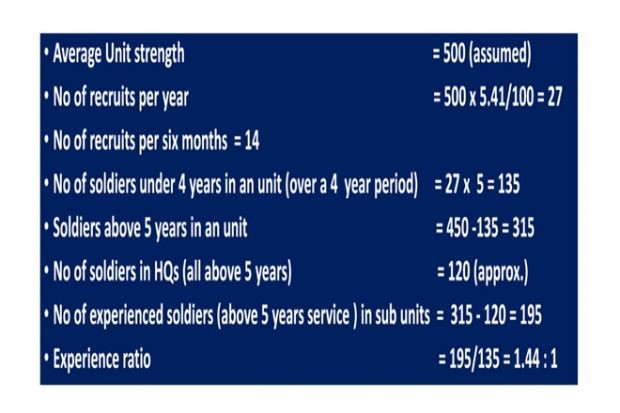 • Average Unit strength = 500 (assumed)

• No of recruits per year = 500 x 5.41/100 = 27

• No of recruits per six months = 14

• No of soldiers under 4 years in an unit (over a 4 year period) = 27 x 5 = 135

• Soldiers above 5 years in an unit = 450 -135 = 315

• No of soldiers in HQs (all above 5 years) = 120 (approx.)

• No of experienced soldiers (above 5 years service ) in sub units = 315 - 120 = 195

• Experience ratio = 195/135 = 1.44 : 1